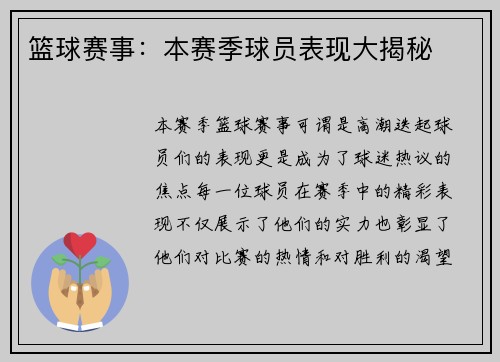 篮球赛事：本赛季球员表现大揭秘

本赛季篮球赛事可谓是高潮迭起球员们的表现更是成为了球迷热议的焦点每一位球员在赛季中的精彩表现不仅展示了他们的实力也彰显了他们对比赛的热情和对胜利的渴望